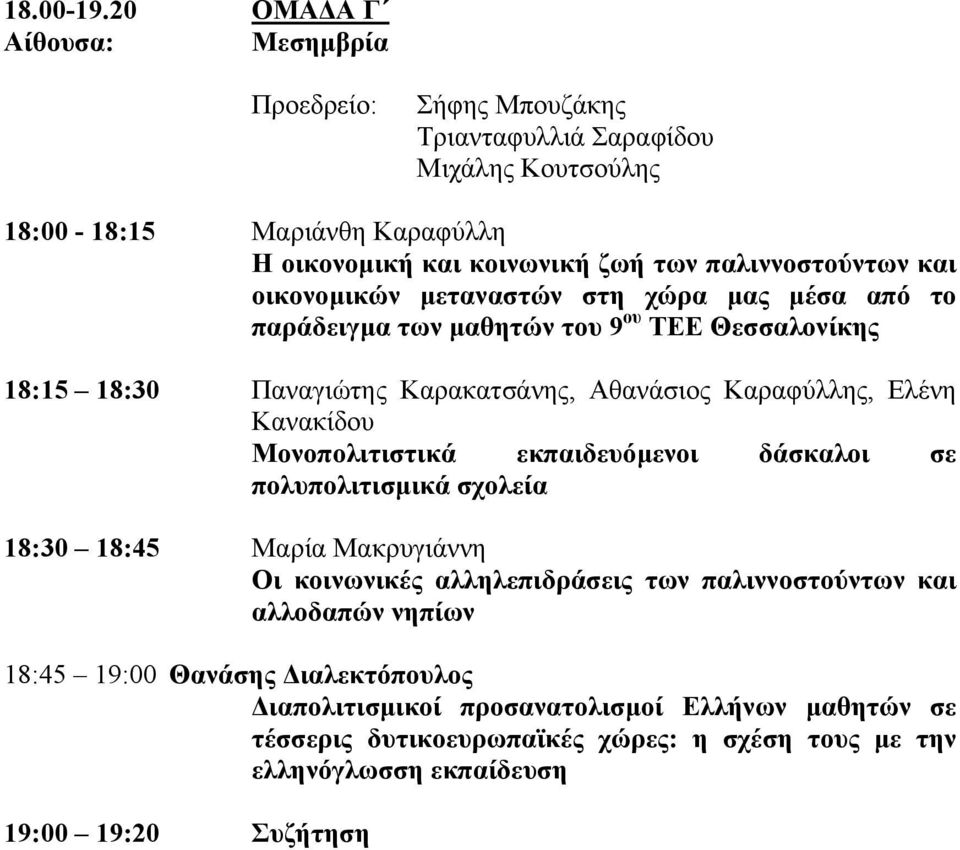 18.00-19.20 ΟΜΑΔΑ Γ΄
Αίθουσα: Μεσημβρία

Προεδρείο: Σήφης Μπουζάκης
Τριανταφυλλιά Σαραφίδου
Μιχάλης Κουτσούλης

18:00 - 18:15 Μαριάνθη Καραφύλλη
Η οικονομική και κοινωνική ζωή των παλιννοστούντων και οικονομικών μεταναστών στη χώρα μας μέσα από το παράδειγμα των μαθητών του 9$^{ου}$ ΤΕΕ Θεσσαλονίκης

18:15 – 18:30 Παναγιώτης Καρακατσάνης, Αθανάσιος Καραφύλλης, Ελένη Κανακίδου
Μονοπολιτιστικά εκπαιδευόμενοι δάσκαλοι σε πολυπολιτισμικά σχολεία

18:30 – 18:45 Μαρία Μακρυγιάννη
Οι κοινωνικές αλληλεπιδράσεις των παλιννοστούντων και αλλοδαπών νηπίων

18:45 – 19:00 Θανάσης Διαλεκτόπουλος
Διαπολιτισμικοί προσανατολισμοί Ελλήνων μαθητών σε τέσσερις δυτικοευρωπαϊκές χώρες: η σχέση τους με την ελληνόγλωσση εκπαίδευση

19:00 – 19:20 Συζήτηση